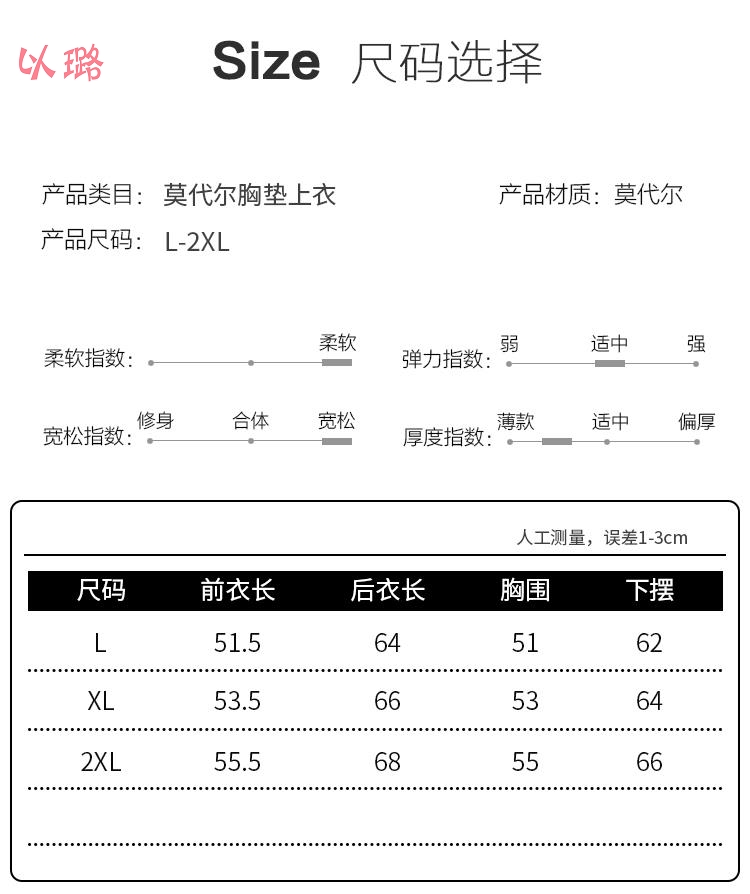 以璐

Size 尺码选择

产品类目：莫代尔胸垫上衣

产品材质：莫代尔

产品尺码：L-2XL

柔软指数： 柔软

弹力指数： 弱 适中 强

宽松指数： 修身 合体 宽松

厚度指数： 薄款 适中 偏厚

人工测量，误差1-3cm

| 尺码 | 前衣长 | 后衣长 | 胸围 | 下摆 |
|---|---|---|---|---|
| L | 51.5 | 64 | 51 | 62 |
| XL | 53.5 | 66 | 53 | 64 |
| 2XL | 55.5 | 68 | 55 | 66 |